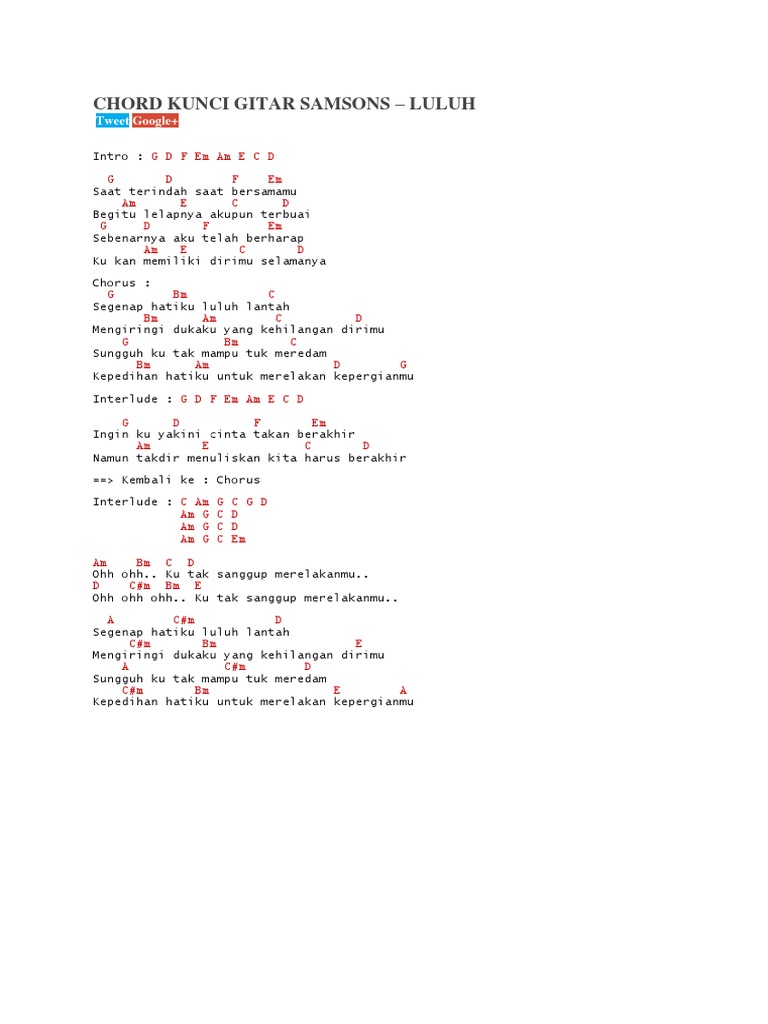 CHORD KUNCI GITAR SAMSONS – LULUH

Tweet Google+

Intro : G D F Em Am E C D

G D F Em
Saat terindah saat bersamamu
Am E C D
Begitu lelapnya akupun terbuai
G D F Em
Sebenarnya aku telah berharap
Am E C D
Ku kan memiliki dirimu selamanya

Chorus :
G Bm C
Segenap hatiku luluh lantah
Bm Am C D
Mengiringi dukaku yang kehilangan dirimu
G Bm C
Sungguh ku tak mampu tuk meredam
Bm Am D G
Kepedihan hatiku untuk merelakan kepergianmu

Interlude : G D F Em Am E C D

G D F Em
Ingin ku yakini cinta takan berakhir
Am E C D
Namun takdir menuliskan kita harus berakhir

==> Kembali ke : Chorus

Interlude : C Am G C G D
Am G C D
Am G C D
Am G C Em

Am Bm C D
Ohh ohh.. Ku tak sanggup merelakanmu..
D C#m Bm E
Ohh ohh ohh.. Ku tak sanggup merelakanmu..

A C#m D
Segenap hatiku luluh lantah
C#m Bm E
Mengiringi dukaku yang kehilangan dirimu
A C#m D
Sungguh ku tak mampu tuk meredam
C#m Bm E A
Kepedihan hatiku untuk merelakan kepergianmu